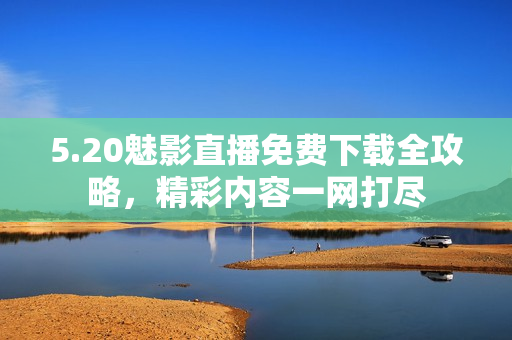 5.20魅影直播免费下载全攻略，精彩内容一网打尽